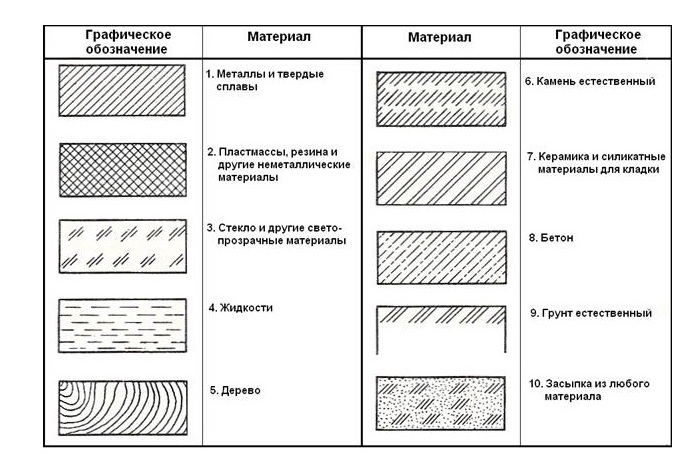 | Графическое обозначение | Материал | Материал | Графическое обозначение |
|---|---|---|---|
| | 1. Металлы и твердые сплавы | | 6. Камень естественный |
| | 2. Пластмассы, резина и другие неметаллические материалы | | 7. Керамика и силикатные материалы для кладки |
| | 3. Стекло и другие светопрозрачные материалы | | 8. Бетон |
| | 4. Жидкости | | 9. Грунт естественный |
| | 5. Дерево | | 10. Засыпка из любого материала |